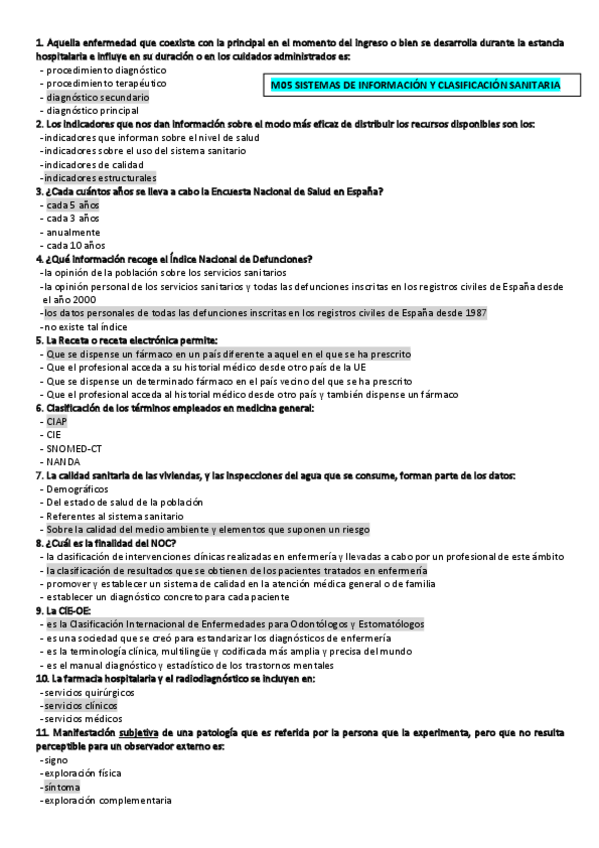 1. Aquella enfermedad que coexiste con la principal en el momento del ingreso o bien se desarrolla durante la estancia hospitalaria e influye en su duración o en los cuidados administrados es:
- procedimiento diagnóstico
- procedimiento terapéutico
- diagnóstico secundario
- diagnóstico principal

M05 SISTEMAS DE INFORMACIÓN Y CLASIFICACIÓN SANITARIA

2. Los indicadores que nos dan información sobre el modo más eficaz de distribuir los recursos disponibles son los:
-indicadores que informan sobre el nivel de salud
-indicadores sobre el uso del sistema sanitario
-indicadores de calidad
-indicadores estructurales
3. ¿Cada cuántos años se lleva a cabo la Encuesta Nacional de Salud en España?
- cada 5 años
- cada 3 años
- anualmente
- cada 10 años
4. ¿Qué información recoge el Índice Nacional de Defunciones?
-la opinión de la población sobre los servicios sanitarios
-la opinión personal de los servicios sanitarios y todas las defunciones inscritas en los registros civiles de España desde el año 2000
-los datos personales de todas las defunciones inscritas en los registros civiles de España desde 1987
-no existe tal índice
5. La Receta o receta electrónica permite:
- Que se dispense un fármaco en un país diferente a aquel en el que se ha prescrito
- Que el profesional acceda a su historial médico desde otro país de la UE
- Que se dispense un determinado fármaco en el país vecino del que se ha prescrito
- Que el profesional acceda al historial médico desde otro país y también dispense un fármaco
6. Clasificación de los términos empleados en medicina general:
- CIAP
- CIE
- SNOMED-CT
- NANDA
7. La calidad sanitaria de las viviendas, y las inspecciones del agua que se consume, forman parte de los datos:
- Demográficos
- Del estado de salud de la población
- Referentes al sistema sanitario
- Sobre la calidad del medio ambiente y elementos que suponen un riesgo
8. ¿Cuál es la finalidad del NOC?
- la clasificación de intervenciones clínicas realizadas en enfermería y llevadas a cabo por un profesional de este ámbito
- la clasificación de resultados que se obtienen de los pacientes tratados en enfermería
- promover y establecer un sistema de calidad en la atención médica general o de familia
- establecer un diagnóstico concreto para cada paciente
9. La CIE-OE:
- es la Clasificación Internacional de Enfermedades para Odontólogos y Estomatólogos
- es una sociedad que se creó para estandarizar los diagnósticos de enfermería
- es la terminología clínica, multilingüe y codificada más amplia y precisa del mundo
- es el manual diagnóstico y estadístico de los trastornos mentales
10. La farmacia hospitalaria y el radiodiagnóstico se incluyen en:
-servicios quirúrgicos
-servicios clínicos
-servicios médicos
11. Manifestación subjetiva de una patología que es referida por la persona que la experimenta, pero que no resulta perceptible para un observador externo es:
-signo
-exploración física
-síntoma
-exploración complementaria